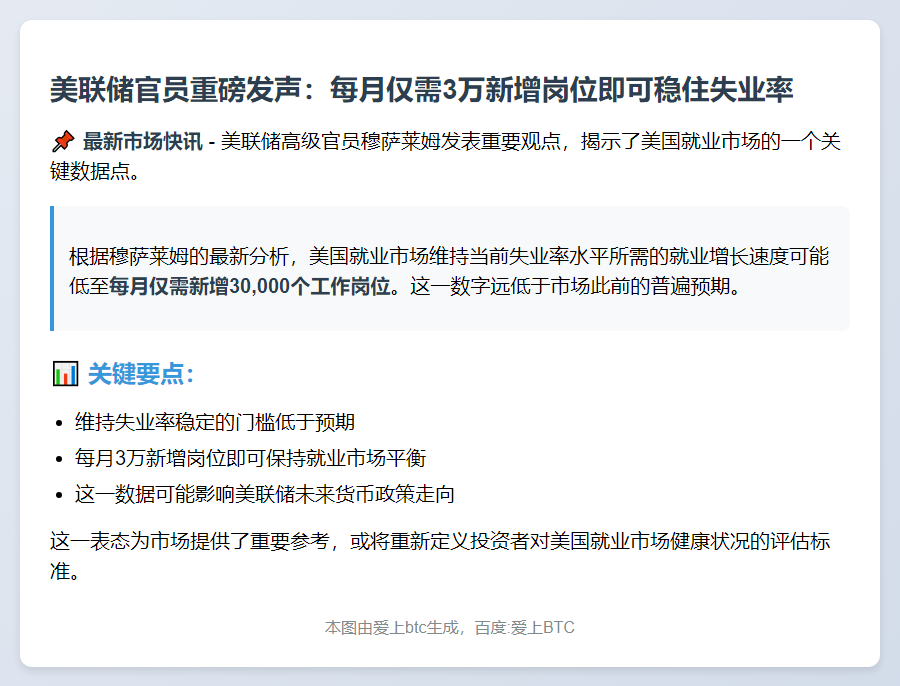 美联储官员重磅发声：每月仅需3万新增岗位即可稳住失业率

📌 最新市场快讯 - 美联储高级官员穆萨莱姆发表重要观点，揭示了美国就业市场的一个关键数据点。

根据穆萨莱姆的最新分析，美国就业市场维持当前失业率水平所需的就业增长速度可能低至每月仅需新增30,000个工作岗位。这一数字远低于市场此前的普遍预期。

📊 关键要点：

• 维持失业率稳定的门槛低于预期
• 每月3万新增岗位即可保持就业市场平衡
• 这一数据可能影响美联储未来货币政策走向

这一表态为市场提供了重要参考，或将重新定义投资者对美国就业市场健康状况的评估标准。

本图由爱上btc生成，百度:爱上BTC